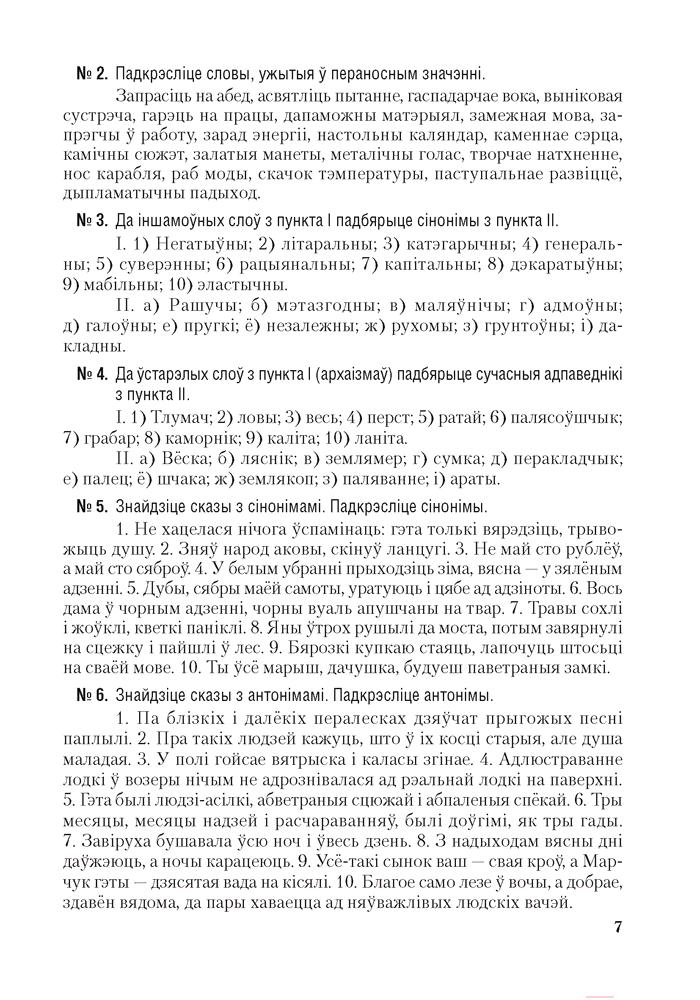 № 2. Падкрэсліце словы, ужытыя ў пераносным значэнні.

Запрасіць на абед, асвятліць пытанне, гаспадарчае вока, выніковая сустрэча, гарэць на працы, дапаможны матэрыял, замежная мова, запрэгчы ў работу, зарад энергіі, настольны каляндар, каменнае сэрца, камічны сюжэт, залатыя манеты, металічны голас, творчае натхненне, нос карабля, раб моды, скачок тэмпературы, паступальнае развіццё, дыпламатычны падыход.

№ 3. Да іншамоўных слоў з пункта I падбярыце сінонімы з пункта II.

I. 1) Негатыўны; 2) літаральны; 3) катэгарычны; 4) генеральны; 5) суверэнны; 6) рацыянальны; 7) капітальны; 8) дэкаратыўны; 9) мабільны; 10) эластычны.

II. а) Рашучы; б) мэтазгодны; в) маляўнічы; г) адмоўны; д) галоўны; е) пругкі; ё) незалежны; ж) рухомы; з) грунтоўны; і) дакладны.

№ 4. Да ўстарэлых слоў з пункта I (архаізмаў) падбярыце сучасныя адпаведнікі з пункта II.

I. 1) Тлумач; 2) ловы; 3) весь; 4) перст; 5) ратай; 6) палясоўшчык; 7) грабар; 8) каморнік; 9) каліта; 10) ланіта.

II. а) Вёска; б) ляснік; в) землямер; г) сумка; д) перакладчык; е) палец; ё) шчака; ж) землякоп; з) паляванне; і) араты.

№ 5. Знайдзіце сказы з сінонімамі. Падкрэсліце сінонімы.

1. Не хацелася нічога ўспамінаць: гэта толькі вярэдзіць, трывожыць душу. 2. Зняў народ аковы, скінуў ланцугі. 3. Не май сто рублёў, а май сто сяброў. 4. У белым убранні прыходзіць зіма, вясна — у зялёным адзенні. 5. Дубы, сябры маёй самоты, уратуюць і цябе ад адзіноты. 6. Вось дама ў чорным адзенні, чорны вуаль апушчаны на твар. 7. Травы сохлі і жоўклі, кветкі паніклі. 8. Яны ўтрох рушылі да моста, потым завярнулі на сцежку і пайшлі ў лес. 9. Бярозкі купкаю стаяць, лапочуць штосьці на сваёй мове. 10. Ты ўсё марыш, дачушка, будуеш паветраныя замкі.

№ 6. Знайдзіце сказы з антонімамі. Падкрэсліце антонімы.

1. Па блізкіх і далёкіх пералесках дзяўчат прыгожых песні паплылі. 2. Пра такіх людзей кажуць, што ў іх косці старыя, але душа маладая. 3. У полі гойсае вятрыска і каласы згінае. 4. Адлюстраванне лодкі ў возеры нічым не адрознівалася ад рэальнай лодкі на паверхні. 5. Гэта былі людзі-асілкі, абветраныя сцюжай і абпаленыя спёкай. 6. Тры месяцы, месяцы надзей і расчараванняў, былі доўгімі, як тры гады. 7. Завіруха бушавала ўсю ноч і ўвесь дзень. 8. З надыходам вясны дні даўжэюць, а ночы карацеюць. 9. Усё-такі сынок ваш — свая кроў, а Марчук гэты — дзясятая вада на кісялі. 10. Благое само лезе ў вочы, а добрае, здавён вядома, да пары хаваецца ад няўважлівых людскіх вачэй.

7